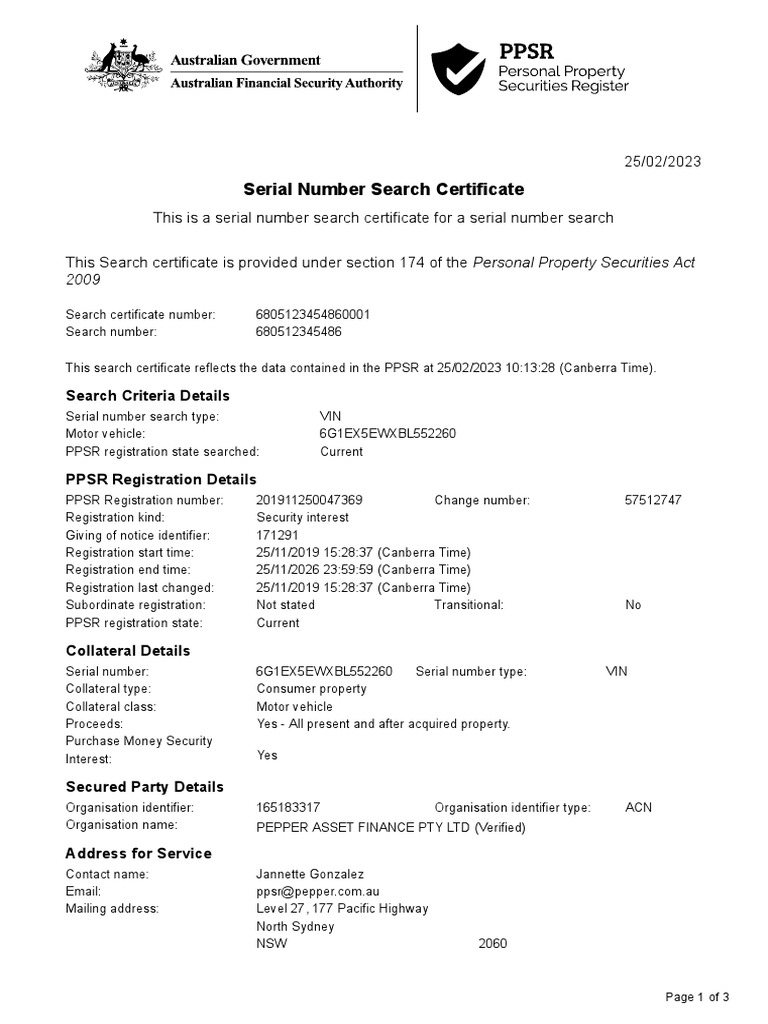 Australian Government
Australian Financial Security Authority

PPSR
Personal Property
Securities Register

25/02/2023

Serial Number Search Certificate

This is a serial number search certificate for a serial number search

This Search certificate is provided under section 174 of the Personal Property Securities Act 2009

Search certificate number: 6805123454860001
Search number: 680512345486

This search certificate reflects the data contained in the PPSR at 25/02/2023 10:13:28 (Canberra Time).

Search Criteria Details

Serial number search type: VIN
Motor vehicle: 6G1EX5EWXBL552260
PPSR registration state searched: Current

PPSR Registration Details

PPSR Registration number: 201911250047369 Change number: 57512747
Registration kind: Security interest
Giving of notice identifier: 171291
Registration start time: 25/11/2019 15:28:37 (Canberra Time)
Registration end time: 25/11/2026 23:59:59 (Canberra Time)
Registration last changed: 25/11/2019 15:28:37 (Canberra Time)
Subordinate registration: Not stated Transitional: No
PPSR registration state: Current

Collateral Details

Serial number: 6G1EX5EWXBL552260 Serial number type: VIN
Collateral type: Consumer property
Collateral class: Motor vehicle
Proceeds: Yes - All present and after acquired property.
Purchase Money Security Interest: Yes

Secured Party Details

Organisation identifier: 165183317 Organisation identifier type: ACN
Organisation name: PEPPER ASSET FINANCE PTY LTD (Verified)

Address for Service

Contact name: Jannette Gonzalez
Email: ppsr@pepper.com.au
Mailing address: Level 27, 177 Pacific Highway
North Sydney
NSW 2060

Page 1 of 3